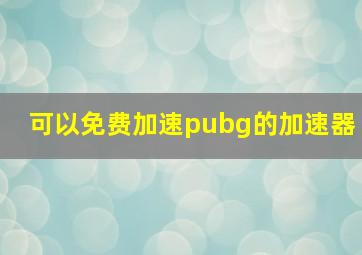 可以免费加速pubg的加速器